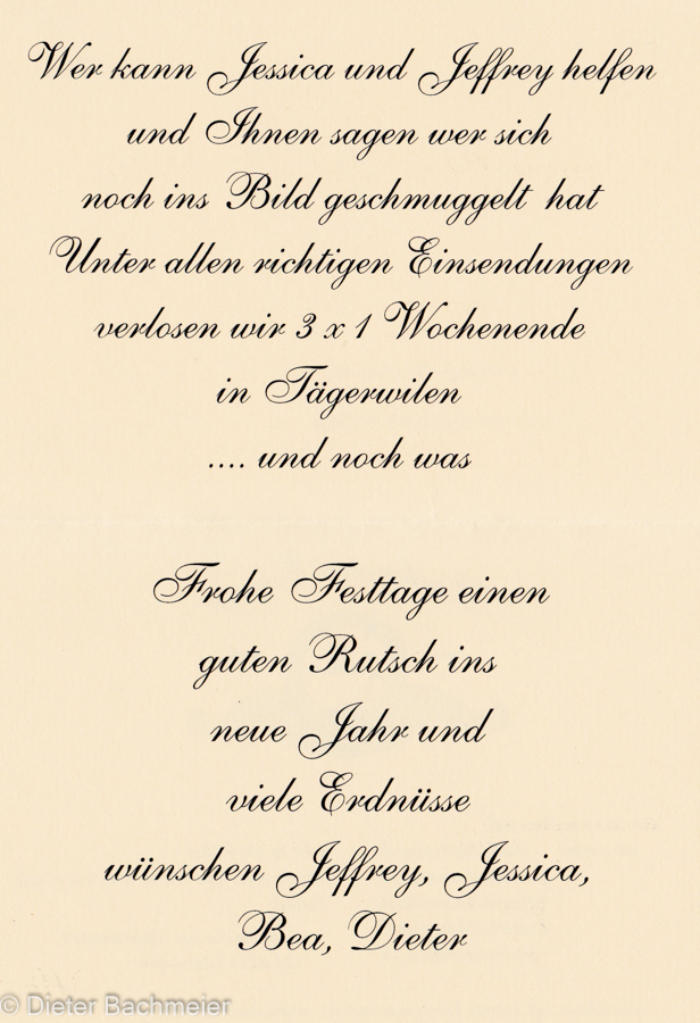 Wer kann Jessica und Jeffrey helfen
und Ihnen sagen wer sich
noch ins Bild geschmuggelt hat
Unter allen richtigen Einsendungen
verlosen wir 3 x 1 Wochenende
in Tägerwilen
.... und noch was

Frohe Festtage einen
guten Rutsch ins
neue Jahr und
viele Erdnüsse
wünschen Jeffrey, Jessica,
Bea, Dieter

© Dieter Bachmeier